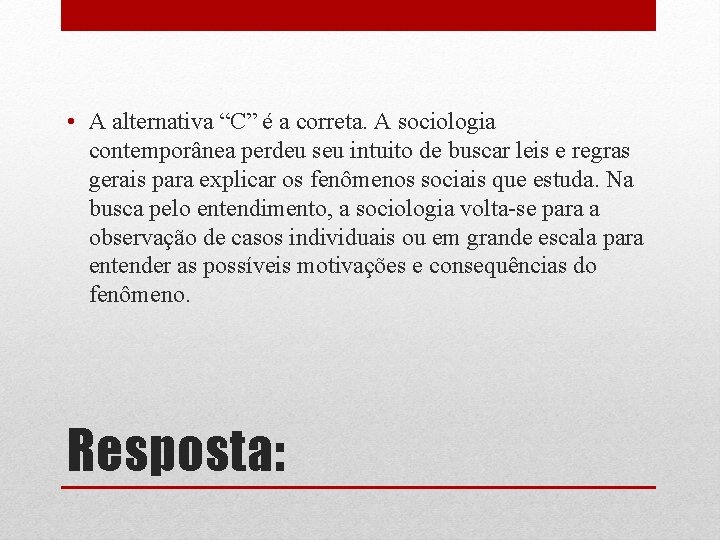 • A alternativa “C” é a correta. A sociologia contemporânea perdeu seu intuito de buscar leis e regras gerais para explicar os fenômenos sociais que estuda. Na busca pelo entendimento, a sociologia volta-se para a observação de casos individuais ou em grande escala para entender as possíveis motivações e consequências do fenômeno.

Resposta: